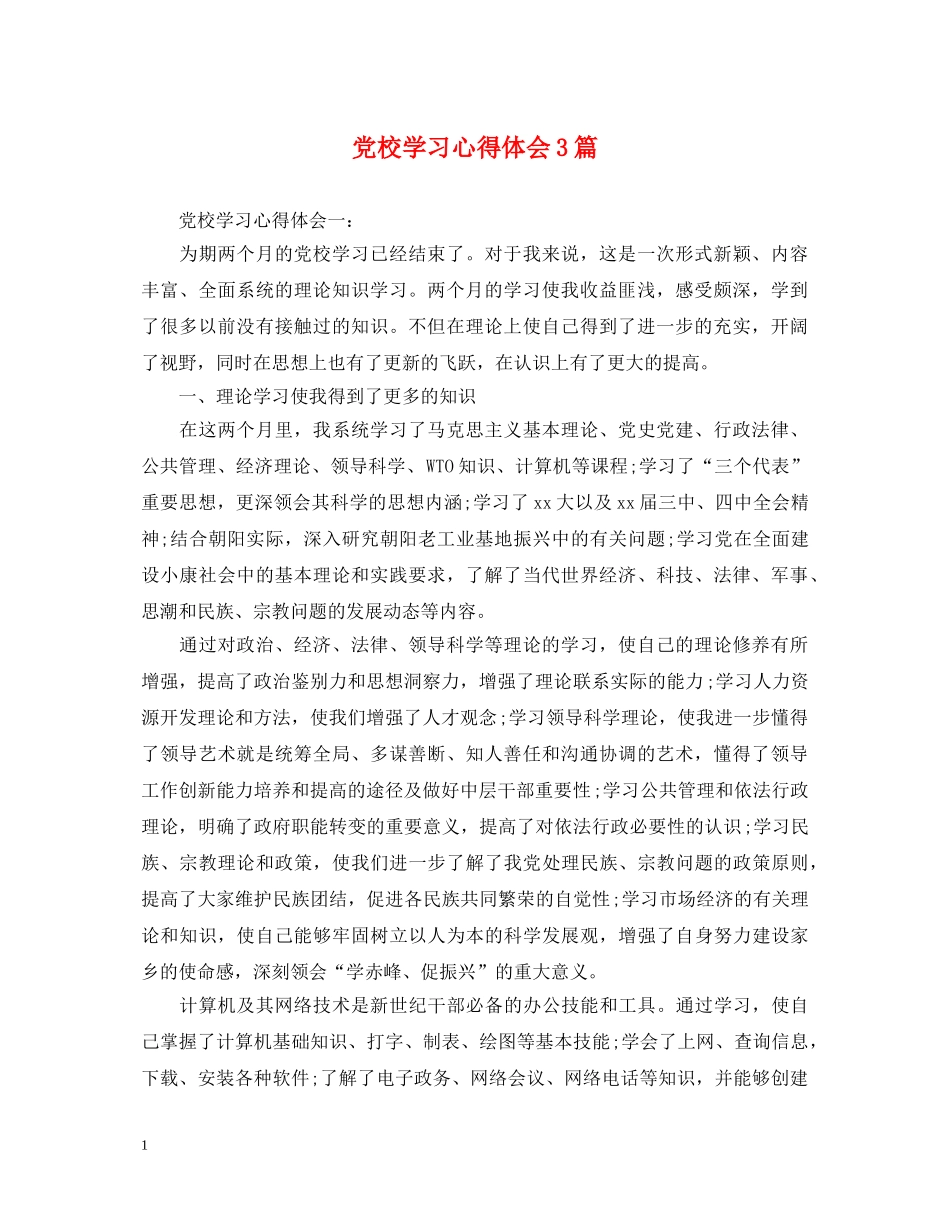 党校学习心得体会3篇

党校学习心得体会一：

为期两个月的党校学习已经结束了。对于我来说，这是一次形式新颖、内容丰富、全面系统的理论知识学习。两个月的学习使我收益匪浅，感受颇深，学到了很多以前没有接触过的知识。不但在理论上使自己得到了进一步的充实，开阔了视野，同时在思想上也有了更新的飞跃，在认识上有了更大的提高。

一、理论学习使我得到了更多的知识

在这两个月里，我系统学习了马克思主义基本理论、党史党建、行政法律、公共管理、经济理论、领导科学、WTO知识、计算机等课程;学习了“三个代表”重要思想，更深领会其科学的思想内涵;学习了xx大以及xx届三中、四中全会精神;结合朝阳实际，深入研究朝阳老工业基地振兴中的有关问题;学习党在全面建设小康社会中的基本理论和实践要求，了解了当代世界经济、科技、法律、军事、思潮和民族、宗教问题的发展动态等内容。

通过对政治、经济、法律、领导科学等理论的学习，使自己的理论修养有所增强，提高了政治鉴别力和思想洞察力，增强了理论联系实际的能力;学习人力资源开发理论和方法，使我们增强了人才观念;学习领导科学理论，使我进一步懂得了领导艺术就是统筹全局、多谋善断、知人善任和沟通协调的艺术，懂得了领导工作创新能力培养和提高的途径及做好中层干部重要性;学习公共管理和依法行政理论，明确了政府职能转变的重要意义，提高了对依法行政必要性的认识;学习民族、宗教理论和政策，使我们进一步了解了我党处理民族、宗教问题的政策原则，提高了大家维护民族团结，促进各民族共同繁荣的自觉性;学习市场经济的有关理论和知识，使自己能够牢固树立以人为本的科学发展观，增强了自身努力建设家乡的使命感，深刻领会“学赤峰、促振兴”的重大意义。

计算机及其网络技术是新世纪干部必备的办公技能和工具。通过学习，使自己掌握了计算机基础知识、打字、制表、绘图等基本技能;学会了上网、查询信息，下载、安装各种软件;了解了电子政务、网络会议、网络电话等知识，并能够创建

1